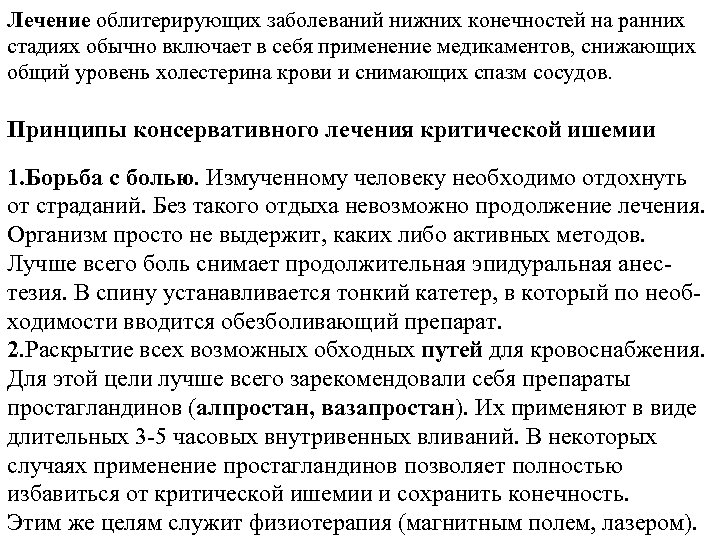 Лечение облитерирующих заболеваний нижних конечностей на ранних стадиях обычно включает в себя применение медикаментов, снижающих общий уровень холестерина крови и снимающих спазм сосудов.

Принципы консервативного лечения критической ишемии

1.Борьба с болью. Измученному человеку необходимо отдохнуть от страданий. Без такого отдыха невозможно продолжение лечения. Организм просто не выдержит, каких либо активных методов. Лучше всего боль снимает продолжительная эпидуральная анестезия. В спину устанавливается тонкий катетер, в который по необходимости вводится обезболивающий препарат.
2.Раскрытие всех возможных обходных путей для кровоснабжения. Для этой цели лучше всего зарекомендовали себя препараты простагландинов (алпростан, вазапростан). Их применяют в виде длительных 3-5 часовых внутривенных вливаний. В некоторых случаях применение простагландинов позволяет полностью избавиться от критической ишемии и сохранить конечность. Этим же целям служит физиотерапия (магнитным полем, лазером).